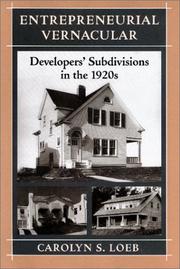 ENTREPRENEURIAL VERNACULAR

Developers' Subdivisions in the 1920s

CAROLYN S. LOEB